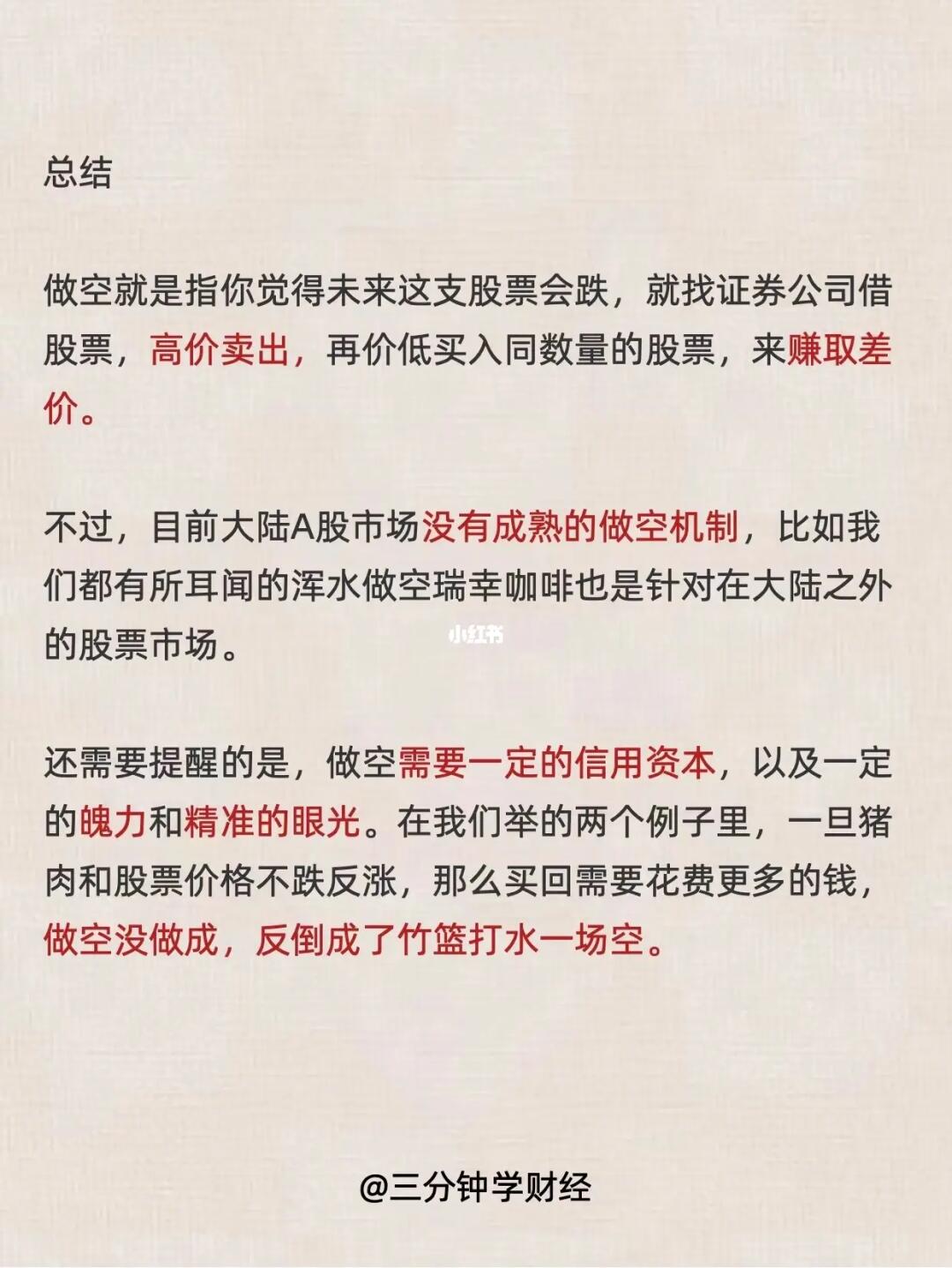 总结

做空就是指你觉得未来这支股票会跌，就找证券公司借股票，高价卖出，再价低买入同数量的股票，来赚取差价。

不过，目前大陆A股市场没有成熟的做空机制，比如我们都有所耳闻的浑水做空瑞幸咖啡也是针对在大陆之外的股票市场。

小红书

还需要提醒的是，做空需要一定的信用资本，以及一定的魄力和精准的眼光。在我们举的两个例子里，一旦猪肉和股票价格不跌反涨，那么买回需要花费更多的钱，做空没做成，反倒成了竹篮打水一场空。

@三分钟学财经